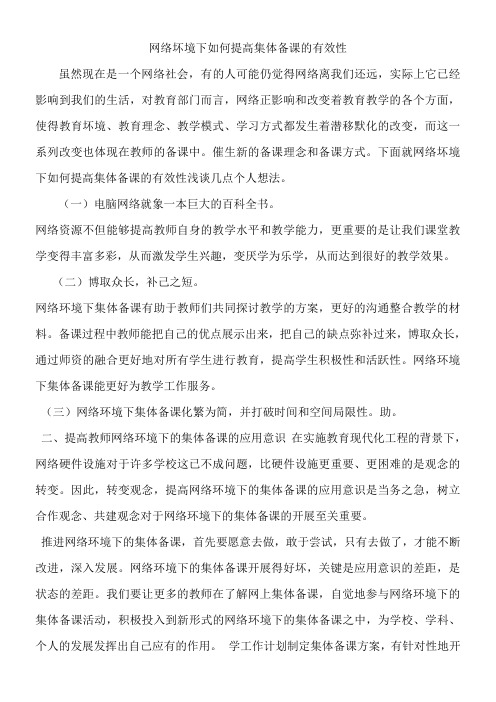 网络环境下如何提高集体备课的有效性

虽然现在是一个网络社会，有的人可能仍觉得网络离我们还远，实际上它已经影响到我们的生活，对教育部门而言，网络正影响和改变着教育教学的各个方面，使得教育环境、教育理念、教学模式、学习方式都发生着潜移默化的改变，而这一系列改变也体现在教师的备课中。催生新的备课理念和备课方式。下面就网络环境下如何提高集体备课的有效性浅谈几点个人想法。

（一）电脑网络就象一本巨大的百科全书。

网络资源不但能够提高教师自身的教学水平和教学能力，更重要的是让我们课堂教学变得丰富多彩，从而激发学生兴趣，变厌学为乐学，从而达到很好的教学效果。

（二）博取众长，补己之短。

网络环境下集体备课有助于教师们共同探讨教学的方案，更好的沟通整合教学的材料。备课过程中教师能把自己的优点展示出来，把自己的缺点弥补过来，博取众长，通过师资的融合更好地对所有学生进行教育，提高学生积极性和活跃性。网络环境下集体备课能更好为教学工作服务。

（三）网络环境下集体备课化繁为简，并打破时间和空间局限性。助。

二、提高教师网络环境下的集体备课的应用意识 在实施教育现代化工程的背景下，网络硬件设施对于许多学校这已不成问题，比硬件设施更重要、更困难的是观念的转变。因此，转变观念，提高网络环境下的集体备课的应用意识是当务之急，树立合作观念、共建观念对于网络环境下的集体备课的开展至关重要。

推进网络环境下的集体备课，首先要愿意去做，敢于尝试，只有去做了，才能不断改进，深入发展。网络环境下的集体备课开展得好坏，关键是应用意识的差距，是状态的差距。我们要让更多的教师在了解网上集体备课，自觉地参与网络环境下的集体备课活动，积极投入到新形式的网络环境下的集体备课之中，为学校、学科、个人的发展发挥出自己应有的作用。 学工作计划制定集体备课方案，有针对性地开